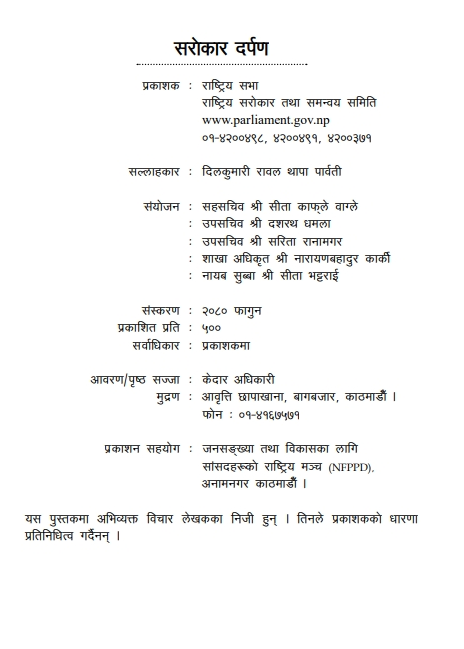 सरोकार दर्पण

प्रकाशक : राष्ट्रिय सभा
राष्ट्रिय सरोकार तथा समन्वय समिति
www.parliament.gov.np
०१-४२००४९८, ४२००४९१, ४२००३७१

सल्लाहकार : दिलकुमारी रावल थापा पार्वती

संयोजन : सहसचिव श्री सीता काफ्ले वाग्ले
: उपसचिव श्री दशरथ धमला
: उपसचिव श्री सरिता रानामगर
: शाखा अधिकृत श्री नारायणबहादुर कार्की
: नायब सुब्बा श्री सीता भट्टराई

संस्करण : २०८० फागुन
प्रकाशित प्रति : ५००
सर्वाधिकार : प्रकाशकमा

आवरण/पृष्ठ सज्जा : केदार अधिकारी
मुद्रण : आवृत्ति छापाखाना, बागबजार, काठमाडौँ ।
फोन : ०१-४१६७५७१

प्रकाशन सहयोग : जनसङ्ख्या तथा विकासका लागि
सांसदहरूको राष्ट्रिय मञ्च (NFPPD),
अनामनगर काठमाडौँ ।

यस पुस्तकमा अभिव्यक्त विचार लेखकका निजी हुन् । तिनले प्रकाशकको धारणा प्रतिनिधित्व गर्दैनन् ।